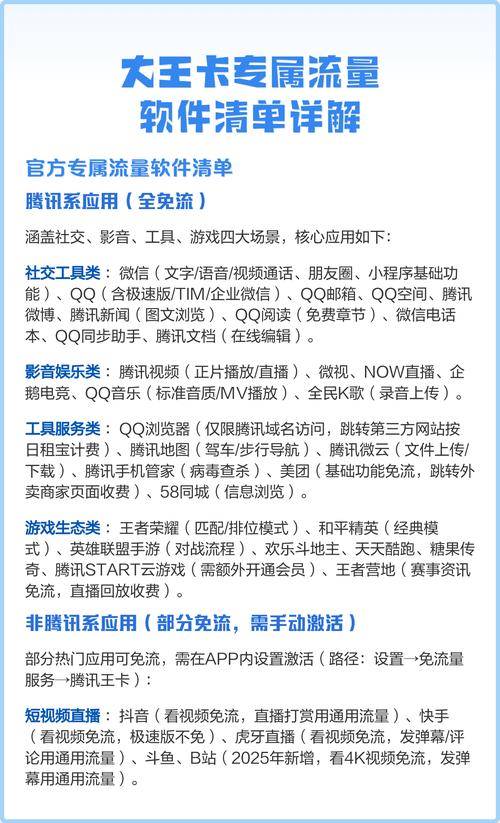 大王卡专属流量
软件清单详解

官方专属流量软件清单

腾讯系应用（全免流）

涵盖社交、影音、工具、游戏四大场景，核心应用如下：

社交工具类：微信（文字/语音/视频通话、朋友圈、小程序基础功能）、QQ（含极速版/TIM/企业微信）、QQ邮箱、QQ空间、腾讯微博、腾讯新闻（图文浏览）、QQ阅读（免费章节）、微信电话本、QQ同步助手、腾讯文档（在线编辑）。

影音娱乐类：腾讯视频（正片播放/直播）、微视、NOW直播、企鹅电竞、QQ音乐（标准音质/MV播放）、全民K歌（录音上传）。

工具服务类：QQ浏览器（仅限腾讯域名访问，跳转第三方网站按日租宝计费）、腾讯地图（驾车/步行导航）、腾讯微云（文件上传/下载）、腾讯手机管家（病毒查杀）、美团（基础功能免流，跳转外卖商家页面收费）、58同城（信息浏览）。

游戏生态类：王者荣耀（匹配/排位模式）、和平精英（经典模式）、英雄联盟手游（对战流程）、欢乐斗地主、天天酷跑、糖果传奇、腾讯START云游戏（需额外开通会员）、王者营地（赛事资讯免流，直播回放收费）。

非腾讯系应用（部分免流，需手动激活）

部分热门应用可免流，需在APP内设置激活（路径：设置→免流量服务→腾讯王卡）：

短视频直播：抖音（看视频免流，直播打赏用通用流量）、快手（看视频免流，极速版不免）、虎牙直播（看视频免流，发弹幕/评论用通用流量）、斗鱼、B站（2025年新增，看4K视频免流，发弹幕用通用流量）。